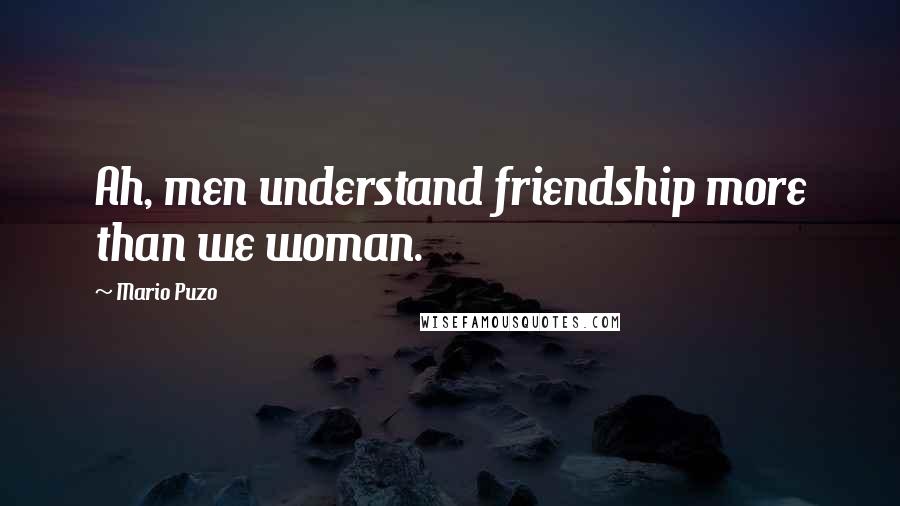 Ah, men understand friendship more than we woman.

~ Mario Puzo

WISEFAMOUSQUOTES.COM